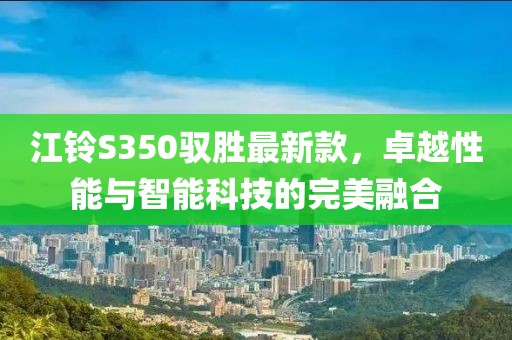 江铃S350驭胜最新款，卓越性能与智能科技的完美融合